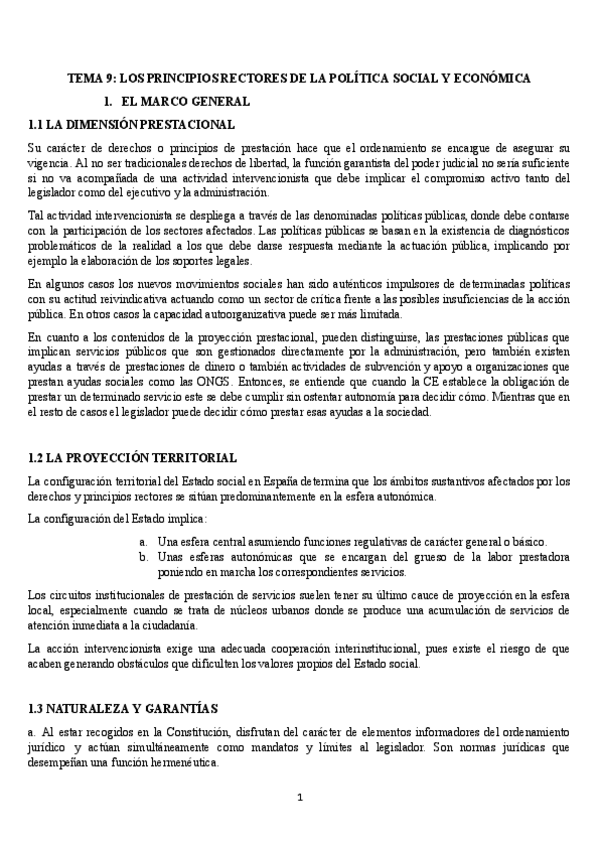 TEMA 9: LOS PRINCIPIOS RECTORES DE LA POLÍTICA SOCIAL Y ECONÓMICA

1. EL MARCO GENERAL

1.1 LA DIMENSIÓN PRESTACIONAL

Su carácter de derechos o principios de prestación hace que el ordenamiento se encargue de asegurar su vigencia. Al no ser tradicionales derechos de libertad, la función garantista del poder judicial no sería suficiente si no va acompañada de una actividad intervencionista que debe implicar el compromiso activo tanto del legislador como del ejecutivo y la administración.

Tal actividad intervencionista se despliega a través de las denominadas políticas públicas, donde debe contarse con la participación de los sectores afectados. Las políticas públicas se basan en la existencia de diagnósticos problemáticos de la realidad a los que debe darse respuesta mediante la actuación pública, implicando por ejemplo la elaboración de los soportes legales.

En algunos casos los nuevos movimientos sociales han sido auténticos impulsores de determinadas políticas con su actitud reivindicativa actuando como un sector de crítica frente a las posibles insuficiencias de la acción pública. En otros casos la capacidad autoorganizativa puede ser más limitada.

En cuanto a los contenidos de la proyección prestacional, pueden distinguirse, las prestaciones públicas que implican servicios públicos que son gestionados directamente por la administración, pero también existen ayudas a través de prestaciones de dinero o también actividades de subvención y apoyo a organizaciones que prestan ayudas sociales como las ONGS. Entonces, se entiende que cuando la CE establece la obligación de prestar un determinado servicio este se debe cumplir sin ostentar autonomía para decidir cómo. Mientras que en el resto de casos el legislador puede decidir cómo prestar esas ayudas a la sociedad.

1.2 LA PROYECCIÓN TERRITORIAL

La configuración territorial del Estado social en España determina que los ámbitos sustantivos afectados por los derechos y principios rectores se sitúan predominantemente en la esfera autonómica.

La configuración del Estado implica:

a. Una esfera central asumiendo funciones regulativas de carácter general o básico.
b. Unas esferas autonómicas que se encargan del grueso de la labor prestadora poniendo en marcha los correspondientes servicios.

Los circuitos institucionales de prestación de servicios suelen tener su último cauce de proyección en la esfera local, especialmente cuando se trata de núcleos urbanos donde se produce una acumulación de servicios de atención inmediata a la ciudadanía.

La acción intervencionista exige una adecuada cooperación interinstitucional, pues existe el riesgo de que acaben generando obstáculos que dificulten los valores propios del Estado social.

1.3 NATURALEZA Y GARANTÍAS

a. Al estar recogidos en la Constitución, disfrutan del carácter de elementos informadores del ordenamiento jurídico y actúan simultáneamente como mandatos y límites al legislador. Son normas jurídicas que desempeñan una función hermenéutica.

1